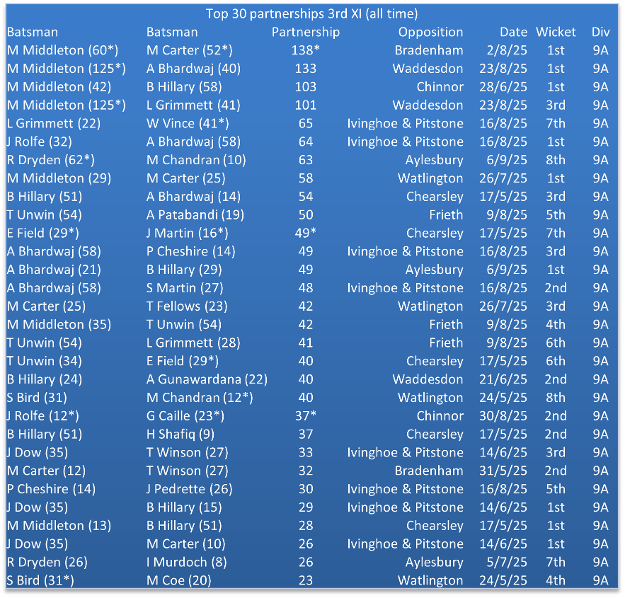 Top 30 partnerships 3rd XI (all time)

| Batsman | Batsman | Partnership | Opposition | Date | Wicket | Div |
|---|---|---|---|---|---|---|
| M Middleton (60*) | M Carter (52*) | 138* | Bradenham | 2/8/25 | 1st | 9A |
| M Middleton (125*) | A Bhardwaj (40) | 133 | Waddesdon | 23/8/25 | 1st | 9A |
| M Middleton (42) | B Hillary (58) | 103 | Chinnor | 28/6/25 | 1st | 9A |
| M Middleton (125*) | L Grimmett (41) | 101 | Waddesdon | 23/8/25 | 3rd | 9A |
| L Grimmett (22) | W Vince (41*) | 65 | Ivinghoe & Pitstone | 16/8/25 | 7th | 9A |
| J Rolfe (32) | A Bhardwaj (58) | 64 | Ivinghoe & Pitstone | 16/8/25 | 1st | 9A |
| R Dryden (62*) | M Chandran (10) | 63 | Aylesbury | 6/9/25 | 8th | 9A |
| M Middleton (29) | M Carter (25) | 58 | Watlington | 26/7/25 | 1st | 9A |
| B Hillary (51) | A Bhardwaj (14) | 54 | Chearsley | 17/5/25 | 3rd | 9A |
| T Unwin (54) | A Patabandi (19) | 50 | Frieth | 9/8/25 | 5th | 9A |
| E Field (29*) | J Martin (16*) | 49* | Chearsley | 17/5/25 | 7th | 9A |
| A Bhardwaj (58) | P Cheshire (14) | 49 | Ivinghoe & Pitstone | 16/8/25 | 3rd | 9A |
| A Bhardwaj (21) | B Hillary (29) | 49 | Aylesbury | 6/9/25 | 1st | 9A |
| A Bhardwaj (58) | S Martin (27) | 48 | Ivinghoe & Pitstone | 16/8/25 | 2nd | 9A |
| M Carter (25) | T Fellows (23) | 42 | Watlington | 26/7/25 | 3rd | 9A |
| M Middleton (35) | T Unwin (54) | 42 | Frieth | 9/8/25 | 4th | 9A |
| T Unwin (54) | L Grimmett (28) | 41 | Frieth | 9/8/25 | 6th | 9A |
| T Unwin (34) | E Field (29*) | 40 | Chearsley | 17/5/25 | 6th | 9A |
| B Hillary (24) | A Gunawardana (22) | 40 | Waddesdon | 21/6/25 | 2nd | 9A |
| S Bird (31) | M Chandran (12*) | 40 | Watlington | 24/5/25 | 8th | 9A |
| J Rolfe (12*) | G Caille (23*) | 37* | Chinnor | 30/8/25 | 2nd | 9A |
| B Hillary (51) | H Shafiq (9) | 37 | Chearsley | 17/5/25 | 2nd | 9A |
| J Dow (35) | T Winson (27) | 33 | Ivinghoe & Pitstone | 14/6/25 | 3rd | 9A |
| M Carter (12) | T Winson (27) | 32 | Bradenham | 31/5/25 | 2nd | 9A |
| P Cheshire (14) | J Pedrette (26) | 30 | Ivinghoe & Pitstone | 16/8/25 | 5th | 9A |
| J Dow (35) | B Hillary (15) | 29 | Ivinghoe & Pitstone | 14/6/25 | 1st | 9A |
| M Middleton (13) | B Hillary (51) | 28 | Chearsley | 17/5/25 | 1st | 9A |
| J Dow (35) | M Carter (10) | 26 | Ivinghoe & Pitstone | 14/6/25 | 1st | 9A |
| R Dryden (26) | I Murdoch (8) | 26 | Aylesbury | 5/7/25 | 7th | 9A |
| S Bird (31*) | M Coe (20) | 23 | Watlington | 24/5/25 | 4th | 9A |